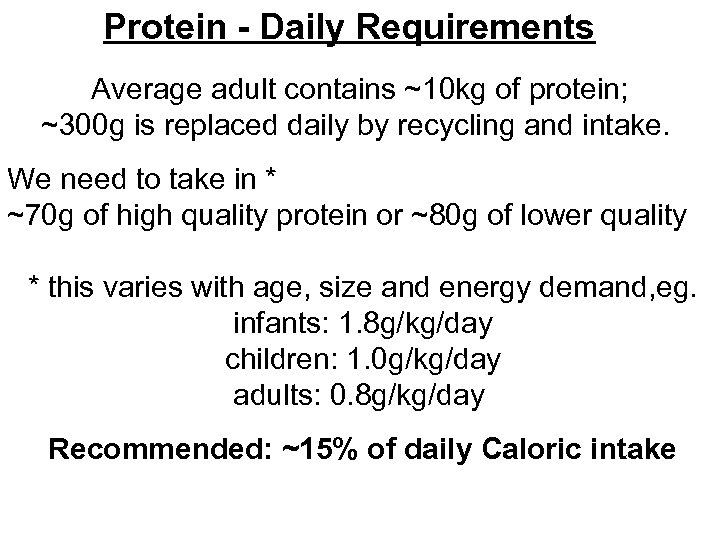 Protein - Daily Requirements

Average adult contains ~10kg of protein; ~300g is replaced daily by recycling and intake.

We need to take in *
~70g of high quality protein or ~80g of lower quality

* this varies with age, size and energy demand,eg.
infants: 1.8g/kg/day
children: 1.0g/kg/day
adults: 0.8g/kg/day

Recommended: ~15% of daily Caloric intake